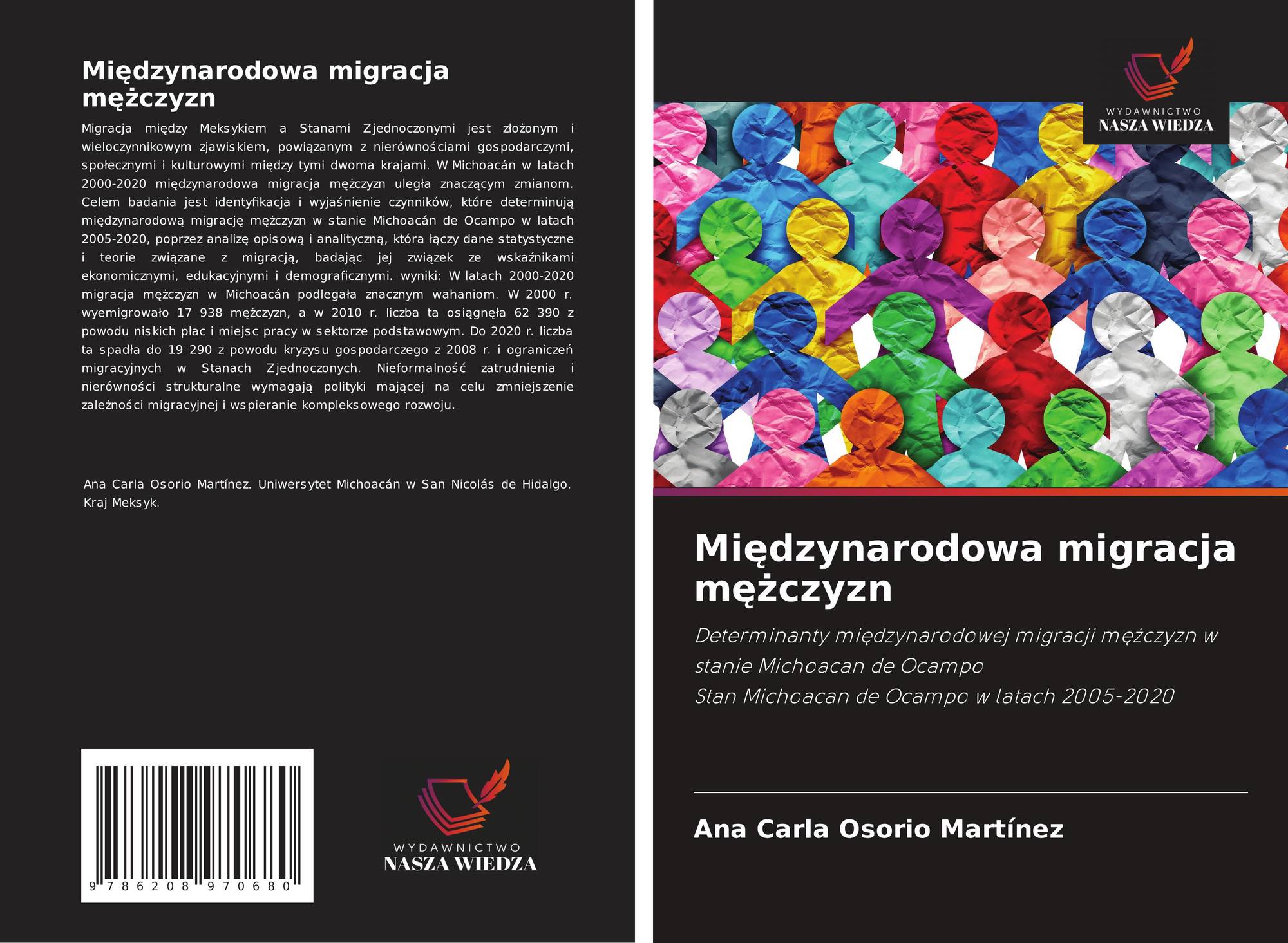 Międzynarodowa migracja mężczyzn

Migracja między Meksykiem a Stanami Zjednoczonymi jest złożonym i wieloczynnikowym zjawiskiem, powiązanym z nierównościami gospodarczymi, społecznymi i kulturowymi między tymi dwoma krajami. W Michoacán w latach 2000-2020 międzynarodowa migracja mężczyzn uległa znaczącym zmianom. Celem badania jest identyfikacja i wyjaśnienie czynników, które determinują międzynarodową migrację mężczyzn w stanie Michoacán de Ocampo w latach 2005-2020, poprzez analizę opisową i analityczną, która łączy dane statystyczne i teorie związane z migracją, badając jej związek ze wskaźnikami ekonomicznymi, edukacyjnymi i demograficznymi. wyniki: W latach 2000-2020 migracja mężczyzn w Michoacán podlegała znacznym wahaniom. W 2000 r. wyemigrowało 17 938 mężczyzn, a w 2010 r. liczba ta osiągnęła 62 390 z powodu niskich płac i miejsc pracy w sektorze podstawowym. Do 2020 r. liczba ta spadła do 19 290 z powodu kryzysu gospodarczego z 2008 r. i ograniczeń migracyjnych w Stanach Zjednoczonych. Nieformalność zatrudnienia i nierówności strukturalne wymagają polityki mającej na celu zmniejszenie zależności migracyjnej i wspieranie kompleksowego rozwoju.

Ana Carla Osorio Martínez. Uniwersytet Michoacán w San Nicolás de Hidalgo. Kraj Meksyk.

9 786208 970680

WYDAWNICTWO
NASZA WIEDZA

WYDAWNICTWO
NASZA WIEDZA

Międzynarodowa migracja mężczyzn

Determinanty międzynarodowej migracji mężczyzn w stanie Michoacan de Ocampo
Stan Michoacan de Ocampo w latach 2005-2020

Ana Carla Osorio Martínez